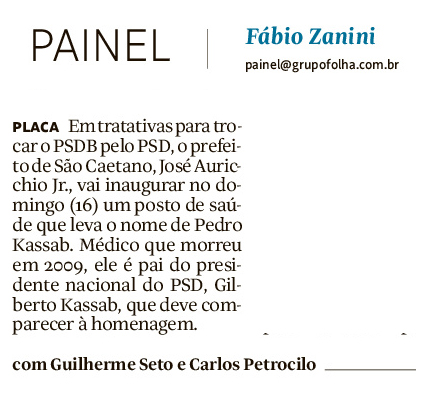 PAINEL

Fábio Zanini

painel@grupofolha.com.br

PLACA Em tratativas para trocar o PSDB pelo PSD, o prefeito de São Caetano, José Auricchio Jr., vai inaugurar no domingo (16) um posto de saúde que leva o nome de Pedro Kassab. Médico que morreu em 2009, ele é pai do presidente nacional do PSD, Gilberto Kassab, que deve comparecer à homenagem.

com Guilherme Seto e Carlos Petrocilo